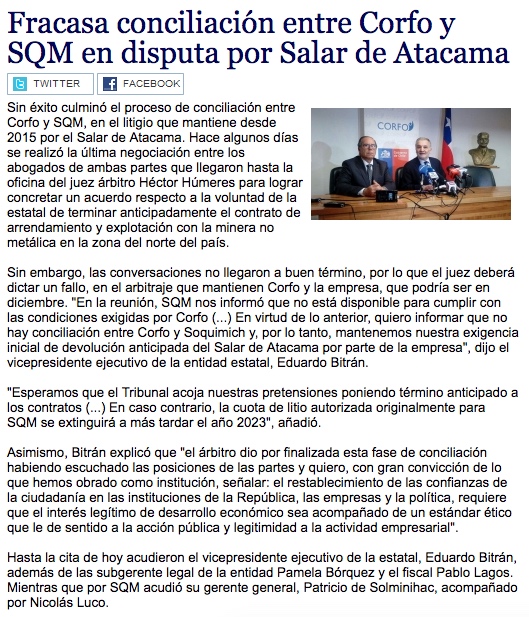 Fracasa conciliación entre Corfo y SQM en disputa por Salar de Atacama

TWITTER FACEBOOK

Sin éxito culminó el proceso de conciliación entre Corfo y SQM, en el litigio que mantiene desde 2015 por el Salar de Atacama. Hace algunos días se realizó la última negociación entre los abogados de ambas partes que llegaron hasta la oficina del juez árbitro Héctor Húmeres para lograr concretar un acuerdo respecto a la voluntad de la estatal de terminar anticipadamente el contrato de arrendamiento y explotación con la minera no metálica en la zona del norte del país.

CORFO

Sin embargo, las conversaciones no llegaron a buen término, por lo que el juez deberá dictar un fallo, en el arbitraje que mantienen Corfo y la empresa, que podría ser en diciembre. "En la reunión, SQM nos informó que no está disponible para cumplir con las condiciones exigidas por Corfo (...) En virtud de lo anterior, quiero informar que no hay conciliación entre Corfo y Soquimich y, por lo tanto, mantenemos nuestra exigencia inicial de devolución anticipada del Salar de Atacama por parte de la empresa", dijo el vicepresidente ejecutivo de la entidad estatal, Eduardo Bitrán.

"Esperamos que el Tribunal acoja nuestras pretensiones poniendo término anticipado a los contratos (...) En caso contrario, la cuota de litio autorizada originalmente para SQM se extinguirá a más tardar el año 2023", añadió.

Asimismo, Bitrán explicó que "el árbitro dio por finalizada esta fase de conciliación habiendo escuchado las posiciones de las partes y quiero, con gran convicción de lo que hemos obrado como institución, señalar: el restablecimiento de las confianzas de la ciudadanía en las instituciones de la República, las empresas y la política, requiere que el interés legítimo de desarrollo económico sea acompañado de un estándar ético que le de sentido a la acción pública y legitimidad a la actividad empresarial".

Hasta la cita de hoy acudieron el vicepresidente ejecutivo de la estatal, Eduardo Bitrán, además de las subgerente legal de la entidad Pamela Bórquez y el fiscal Pablo Lagos. Mientras que por SQM acudió su gerente general, Patricio de Solminihac, acompañado por Nicolás Luco.